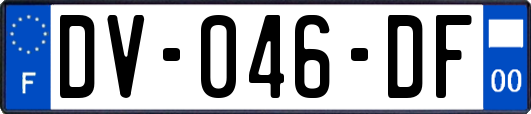 F
DV-046-DF
00